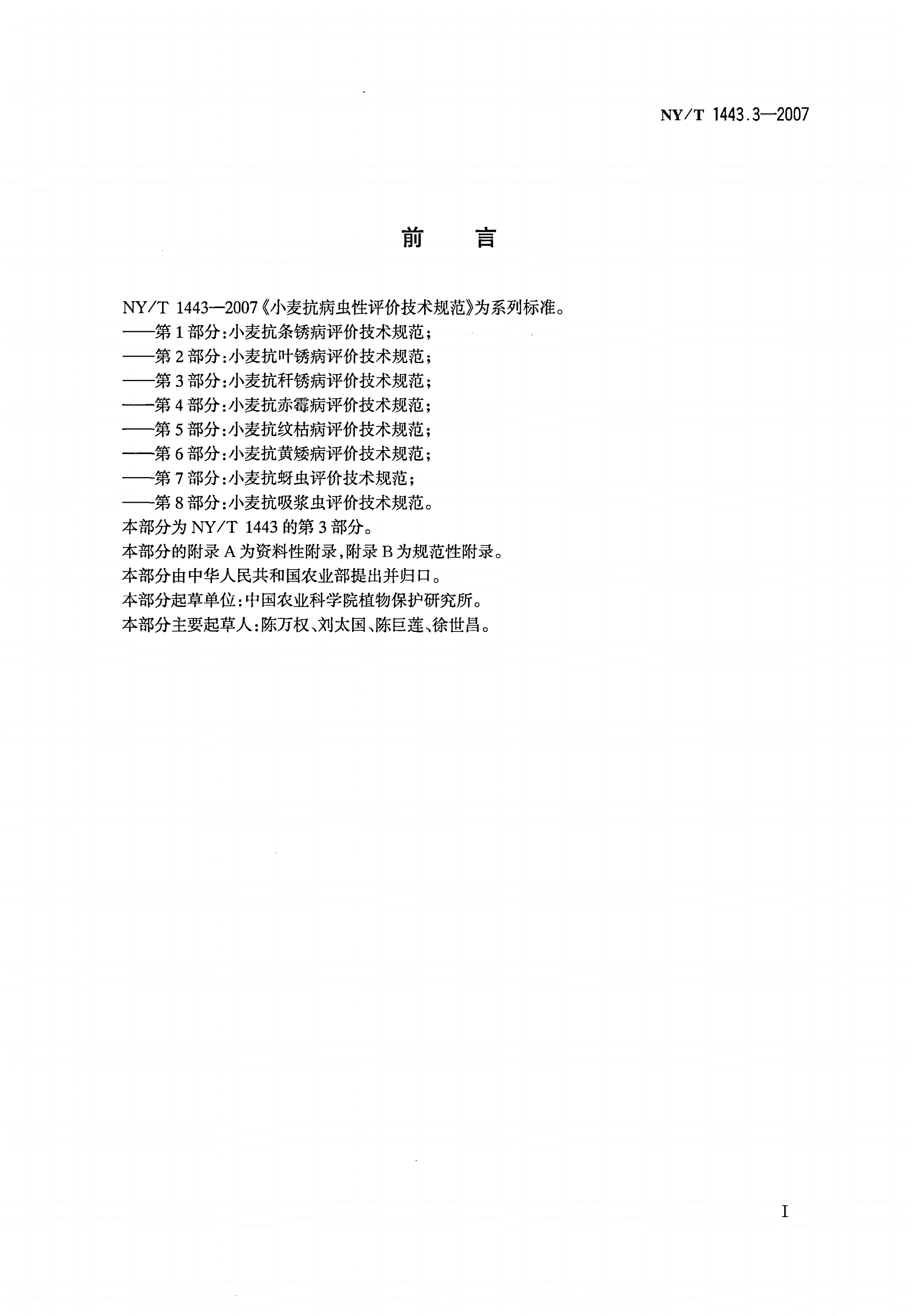 NY/T 1443.3—2007

前　言

NY/T 1443—2007《小麦抗病虫性评价技术规范》为系列标准。
——第1部分：小麦抗条锈病评价技术规范；
——第2部分：小麦抗叶锈病评价技术规范；
——第3部分：小麦抗秆锈病评价技术规范；
——第4部分：小麦抗赤霉病评价技术规范；
——第5部分：小麦抗纹枯病评价技术规范；
——第6部分：小麦抗黄矮病评价技术规范；
——第7部分：小麦抗蚜虫评价技术规范；
——第8部分：小麦抗吸浆虫评价技术规范。
本部分为NY/T 1443的第3部分。
本部分的附录A为资料性附录，附录B为规范性附录。
本部分由中华人民共和国农业部提出并归口。
本部分起草单位：中国农业科学院植物保护研究所。
本部分主要起草人：陈万权、刘太国、陈巨莲、徐世昌。

I